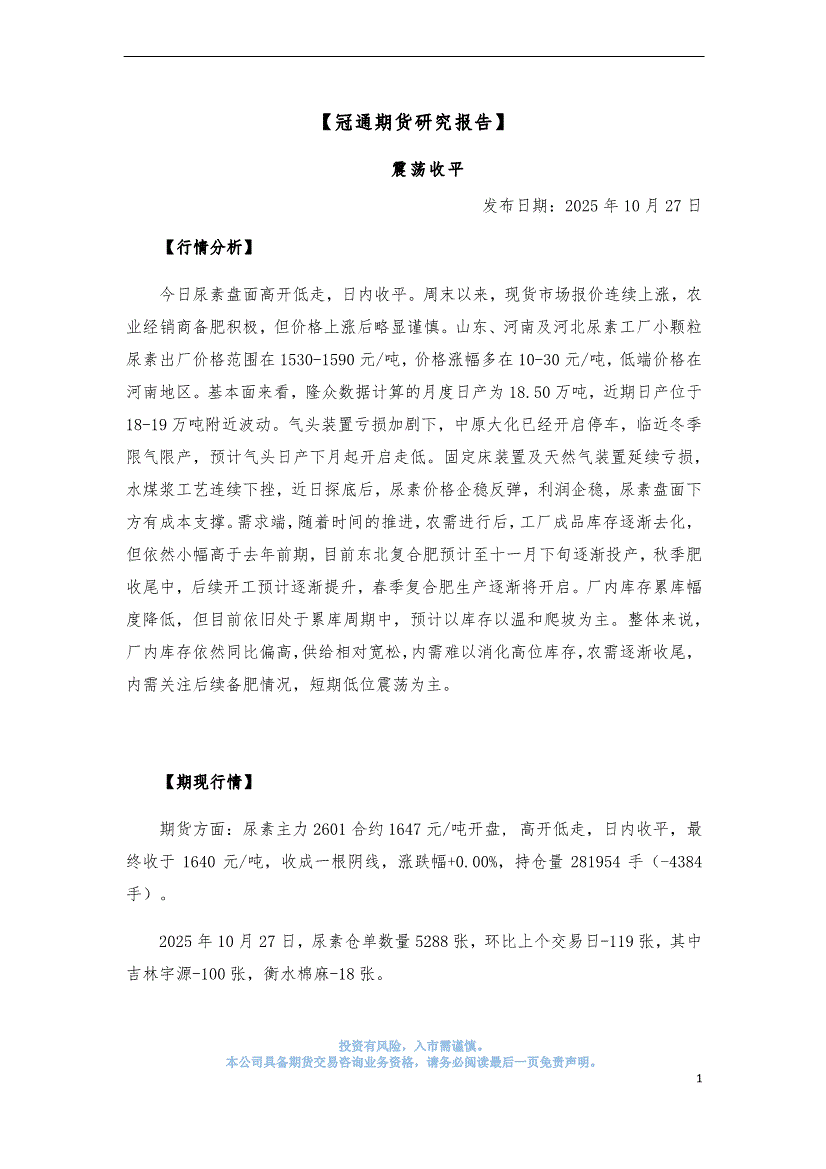 【冠通期货研究报告】

震荡收平

发布日期：2025 年 10 月 27 日

【行情分析】

今日尿素盘面高开低走，日内收平。周末以来，现货市场报价连续上涨，农业经销商备肥积极，但价格上涨后略显谨慎。山东、河南及河北尿素工厂小颗粒尿素出厂价格范围在 1530-1590 元/吨，价格涨幅多在 10-30 元/吨，低端价格在河南地区。基本面来看，隆众数据计算的月度日产为 18.50 万吨，近期日产位于 18-19 万吨附近波动。气头装置亏损加剧下，中原大化已经开启停车，临近冬季限气限产，预计气头日产下月起开启走低。固定床装置及天然气装置延续亏损，水煤浆工艺连续下挫，近日探底后，尿素价格企稳反弹，利润企稳，尿素盘面下方有成本支撑。需求端，随着时间的推进，农需进行后，工厂成品库存逐渐去化，但依然小幅高于去年前期，目前东北复合肥预计至十一月下旬逐渐投产，秋季肥收尾中，后续开工预计逐渐提升，春季复合肥生产逐渐将开启。厂内库存累库幅度降低，但目前依旧处于累库周期中，预计以库存以温和爬坡为主。整体来说，厂内库存依然同比偏高，供给相对宽松，内需难以消化高位库存，农需逐渐收尾，内需关注后续备肥情况，短期低位震荡为主。

【期现行情】

期货方面：尿素主力 2601 合约 1647 元/吨开盘，高开低走，日内收平，最终收于 1640 元/吨，收成一根阴线，涨跌幅+0.00%，持仓量 281954 手（-4384 手）。

2025 年 10 月 27 日，尿素仓单数量 5288 张，环比上个交易日-119 张，其中吉林宇源-100 张，衡水棉麻-18 张。

投资有风险，入市需谨慎。
本公司具备期货交易咨询业务资格，请务必阅读最后一页免责声明。

1